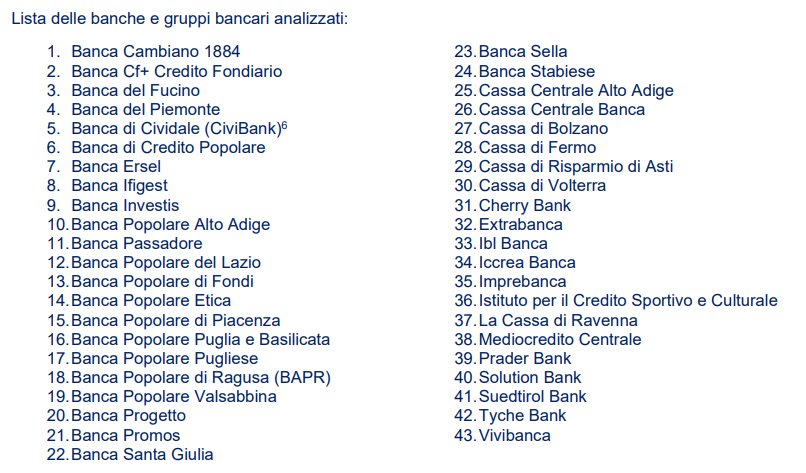 Lista delle banche e gruppi bancari analizzati:

1. Banca Cambiano 1884
2. Banca Cf+ Credito Fondiario
3. Banca del Fucino
4. Banca del Piemonte
5. Banca di Cividale (CiviBank)$^6$
6. Banca di Credito Popolare
7. Banca Ersel
8. Banca Ifigest
9. Banca Investis
10. Banca Popolare Alto Adige
11. Banca Passadore
12. Banca Popolare del Lazio
13. Banca Popolare di Fondi
14. Banca Popolare Etica
15. Banca Popolare di Piacenza
16. Banca Popolare Puglia e Basilicata
17. Banca Popolare Pugliese
18. Banca Popolare di Ragusa (BAPR)
19. Banca Popolare Valsabbina
20. Banca Progetto
21. Banca Promos
22. Banca Santa Giulia

23. Banca Sella
24. Banca Stabiese
25. Cassa Centrale Alto Adige
26. Cassa Centrale Banca
27. Cassa di Bolzano
28. Cassa di Fermo
29. Cassa di Risparmio di Asti
30. Cassa di Volterra
31. Cherry Bank
32. Extrabanca
33. Ibl Banca
34. Iccrea Banca
35. Imprebanca
36. Istituto per il Credito Sportivo e Culturale
37. La Cassa di Ravenna
38. Mediocredito Centrale
39. Prader Bank
40. Solution Bank
41. Suedtirol Bank
42. Tyche Bank
43. Vivibanca